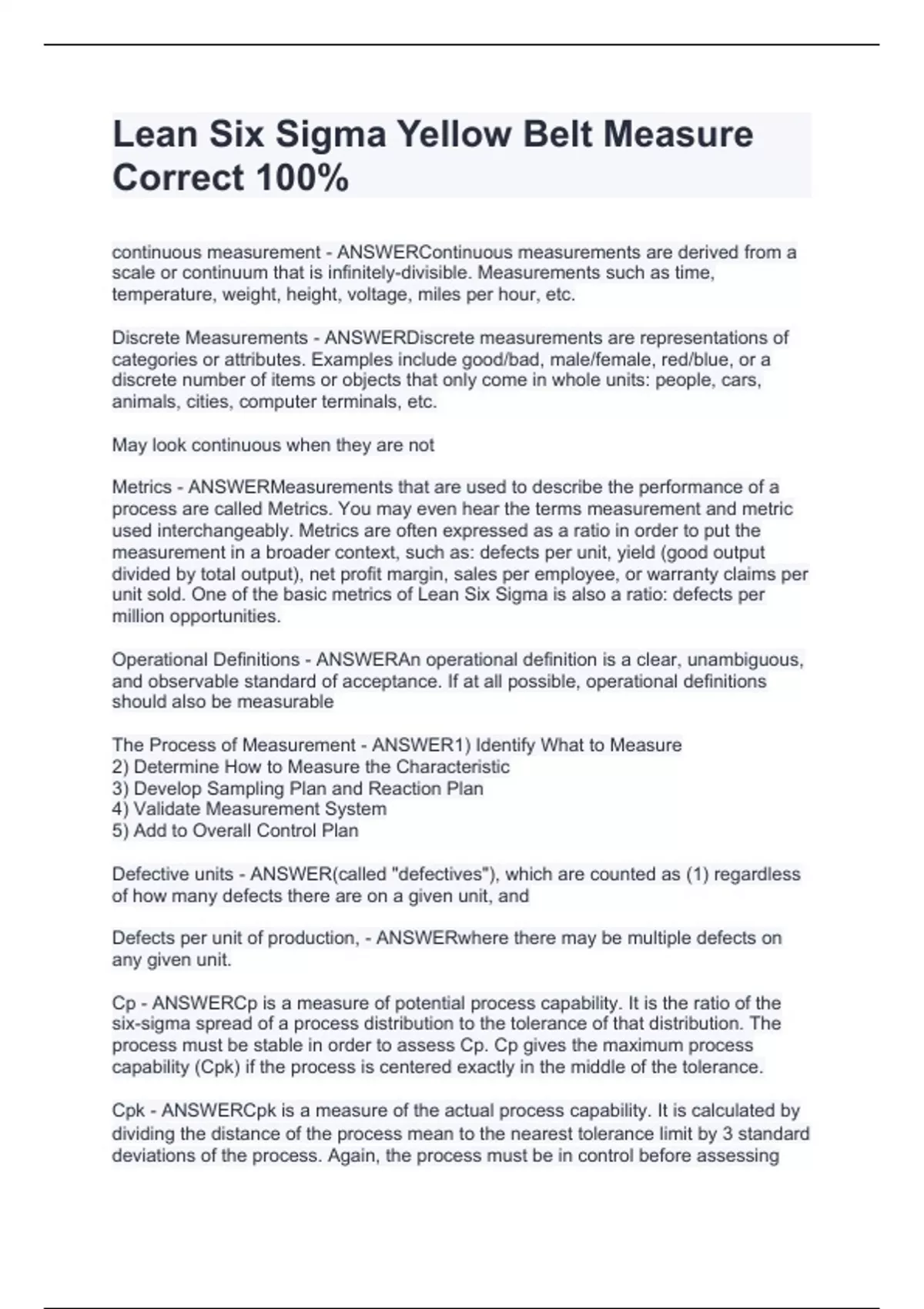 Lean Six Sigma Yellow Belt Measure Correct 100%

continuous measurement - ANSWERContinuous measurements are derived from a scale or continuum that is infinitely-divisible. Measurements such as time, temperature, weight, height, voltage, miles per hour, etc.

Discrete Measurements - ANSWERDiscrete measurements are representations of categories or attributes. Examples include good/bad, male/female, red/blue, or a discrete number of items or objects that only come in whole units: people, cars, animals, cities, computer terminals, etc.

May look continuous when they are not

Metrics - ANSWERMeasurements that are used to describe the performance of a process are called Metrics. You may even hear the terms measurement and metric used interchangeably. Metrics are often expressed as a ratio in order to put the measurement in a broader context, such as: defects per unit, yield (good output divided by total output), net profit margin, sales per employee, or warranty claims per unit sold. One of the basic metrics of Lean Six Sigma is also a ratio: defects per million opportunities.

Operational Definitions - ANSWERAn operational definition is a clear, unambiguous, and observable standard of acceptance. If at all possible, operational definitions should also be measurable

The Process of Measurement - ANSWER1) Identify What to Measure
2) Determine How to Measure the Characteristic
3) Develop Sampling Plan and Reaction Plan
4) Validate Measurement System
5) Add to Overall Control Plan

Defective units - ANSWER(called "defectives"), which are counted as (1) regardless of how many defects there are on a given unit, and

Defects per unit of production, - ANSWERwhere there may be multiple defects on any given unit.

Cp - ANSWERCp is a measure of potential process capability. It is the ratio of the six-sigma spread of a process distribution to the tolerance of that distribution. The process must be stable in order to assess Cp. Cp gives the maximum process capability (Cpk) if the process is centered exactly in the middle of the tolerance.

Cpk - ANSWERCpk is a measure of the actual process capability. It is calculated by dividing the distance of the process mean to the nearest tolerance limit by 3 standard deviations of the process. Again, the process must be in control before assessing